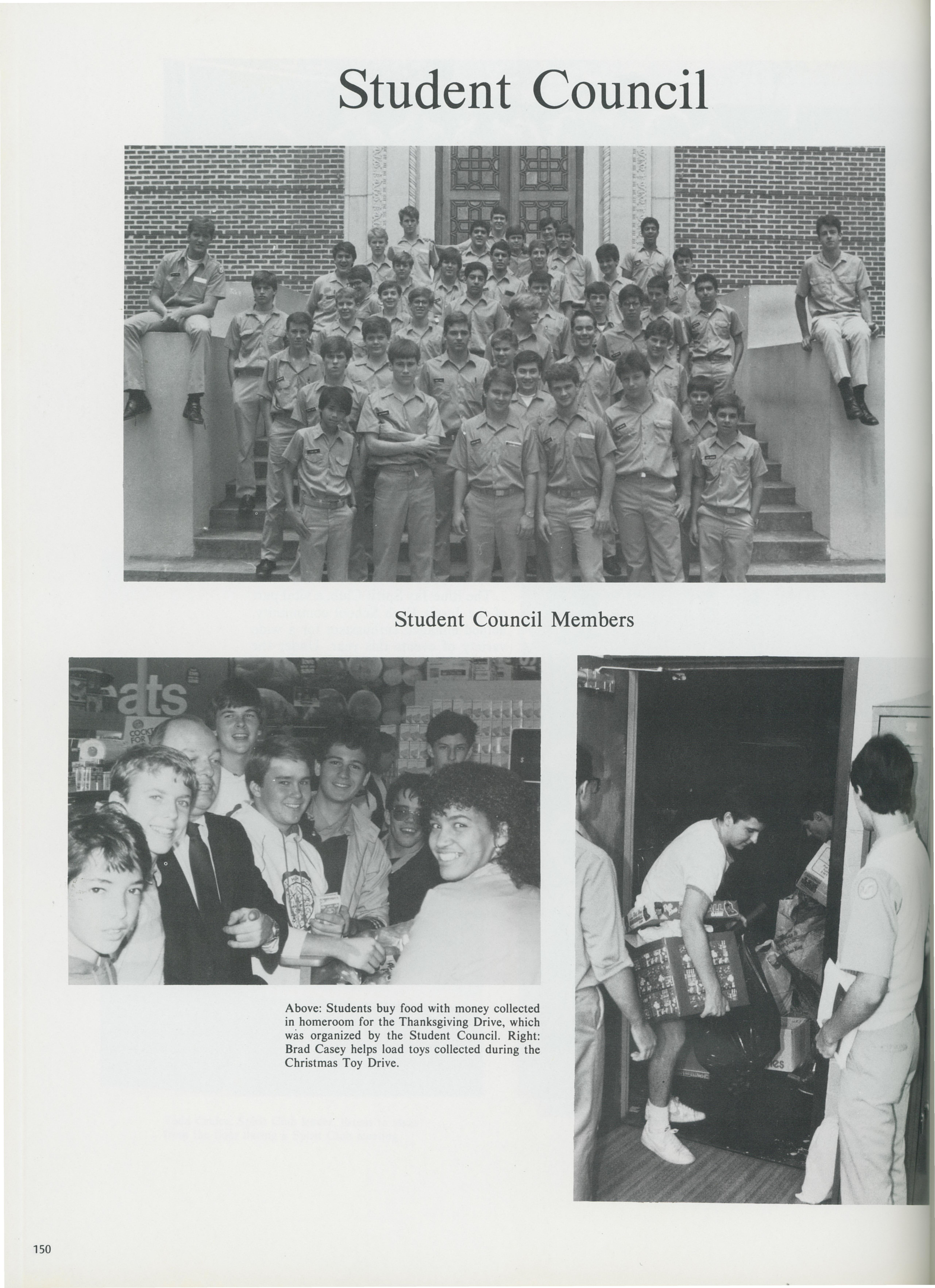 Student Council

Student Council Members

Above: Students buy food with money collected in homeroom for the Thanksgiving Drive, which was organized by the Student Council. Right: Brad Casey helps load toys collected during the Christmas Toy Drive.

150